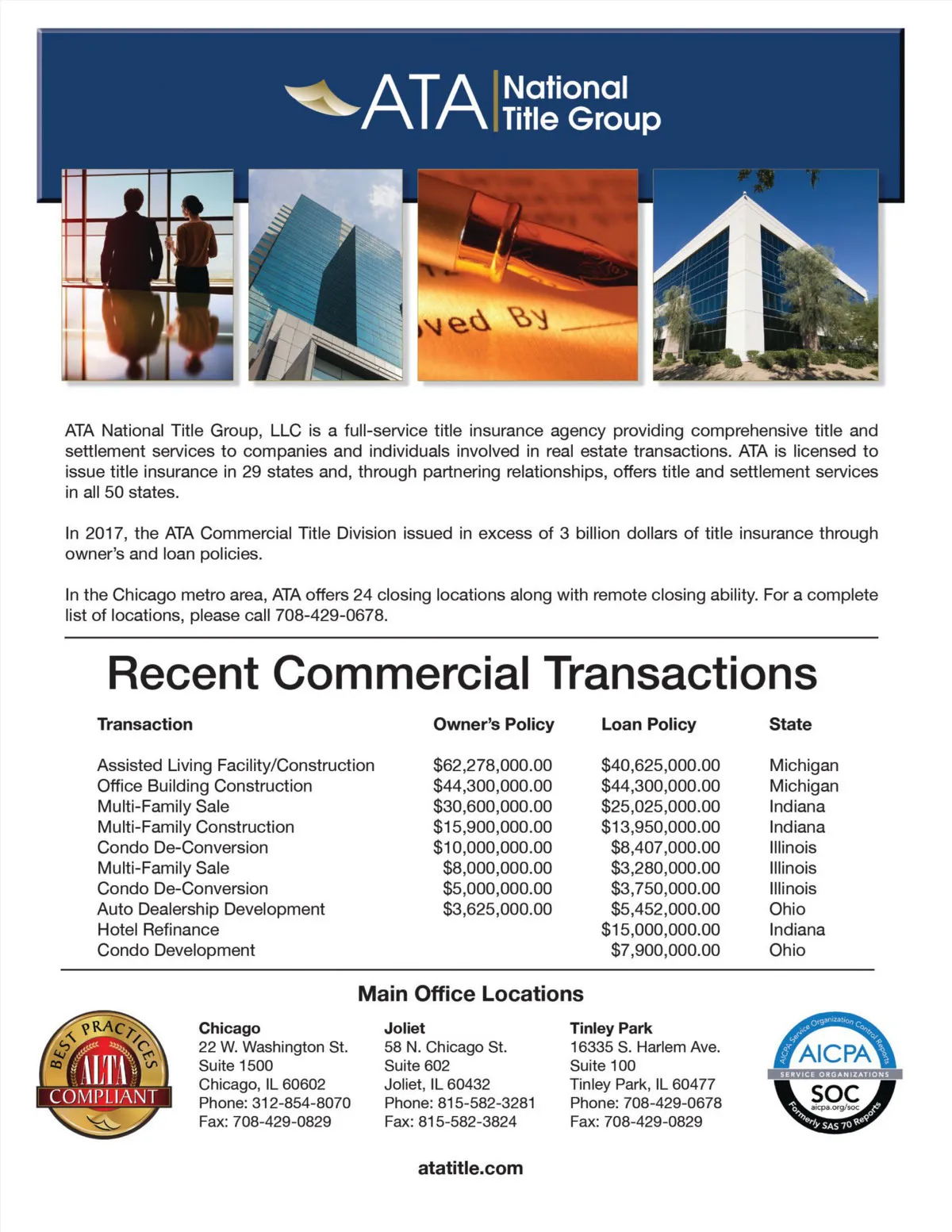 ATA National Title Group

ved By

ATA National Title Group, LLC is a full-service title insurance agency providing comprehensive title and settlement services to companies and individuals involved in real estate transactions. ATA is licensed to issue title insurance in 29 states and, through partnering relationships, offers title and settlement services in all 50 states.

In 2017, the ATA Commercial Title Division issued in excess of 3 billion dollars of title insurance through owner's and loan policies.

In the Chicago metro area, ATA offers 24 closing locations along with remote closing ability. For a complete list of locations, please call 708-429-0678.

Recent Commercial Transactions

| Transaction | Owner's Policy | Loan Policy | State |
|---|---|---|---|
| Assisted Living Facility/Construction | $62,278,000.00 | $40,625,000.00 | Michigan |
| Office Building Construction | $44,300,000.00 | $44,300,000.00 | Michigan |
| Multi-Family Sale | $30,600,000.00 | $25,025,000.00 | Indiana |
| Multi-Family Construction | $15,900,000.00 | $13,950,000.00 | Indiana |
| Condo De-Conversion | $10,000,000.00 | $8,407,000.00 | Illinois |
| Multi-Family Sale | $8,000,000.00 | $3,280,000.00 | Illinois |
| Condo De-Conversion | $5,000,000.00 | $3,750,000.00 | Illinois |
| Auto Dealership Development | $3,625,000.00 | $5,452,000.00 | Ohio |
| Hotel Refinance | | $15,000,000.00 | Indiana |
| Condo Development | | $7,900,000.00 | Ohio |

Main Office Locations

BEST PRACTICES ALTA COMPLIANT

Chicago
22 W. Washington St.
Suite 1500
Chicago, IL 60602
Phone: 312-854-8070
Fax: 708-429-0829

Joliet
58 N. Chicago St.
Suite 602
Joliet, IL 60432
Phone: 815-582-3281
Fax: 815-582-3824

Tinley Park
16335 S. Harlem Ave.
Suite 100
Tinley Park, IL 60477
Phone: 708-429-0678
Fax: 708-429-0829

AICPA Service Organization Control Reports AICPA SERVICE ORGANIZATIONS SOC aicpa.org/soc Formerly SAS 70 Reports

atatitle.com